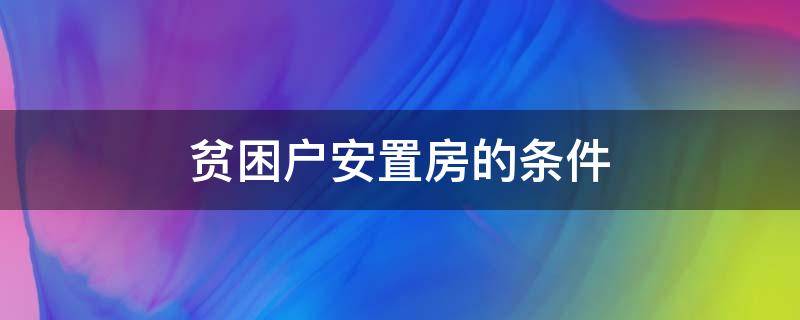 贫困户安置房的条件